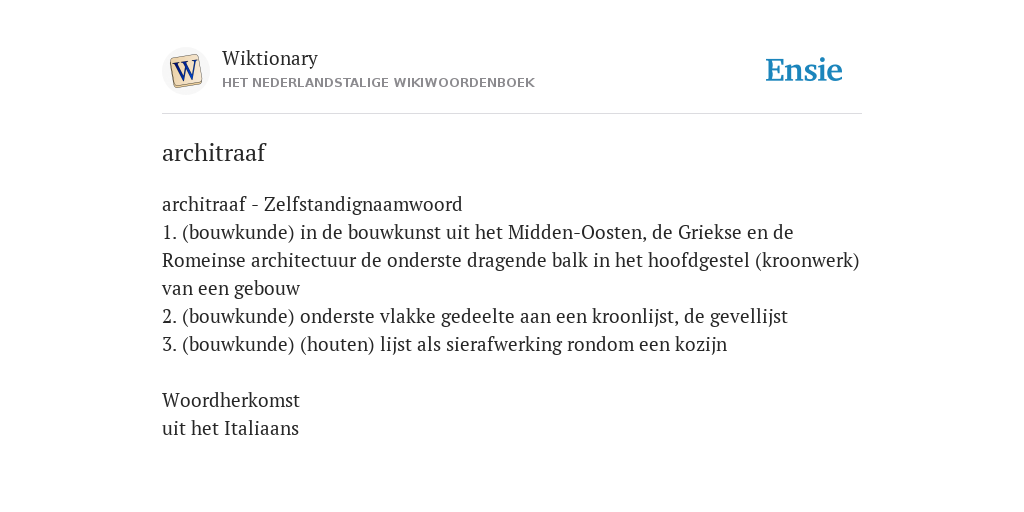 W
Wiktionary
HET NEDERLANDSTALIGE WIKIWOORDENBOEK

Ensie

architraaf

architraaf - Zelfstandignaamwoord
1. (bouwkunde) in de bouwkunst uit het Midden-Oosten, de Griekse en de Romeinse architectuur de onderste dragende balk in het hoofdgestel (kroonwerk) van een gebouw
2. (bouwkunde) onderste vlakke gedeelte aan een kroonlijst, de gevellijst
3. (bouwkunde) (houten) lijst als sierafwerking rondom een kozijn

Woordherkomst
uit het Italiaans